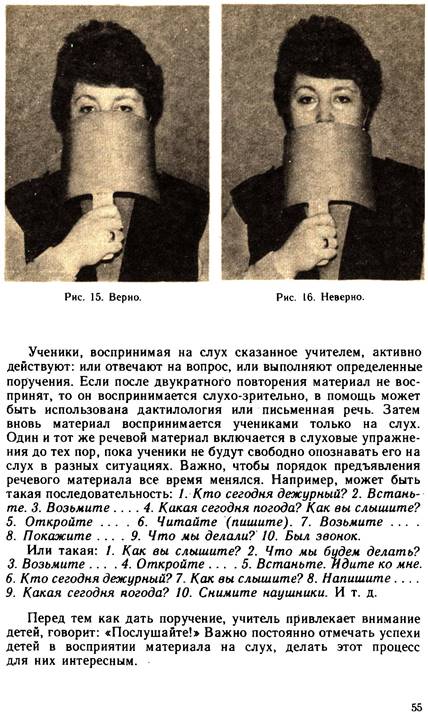 Рис. 15. Верно.

Рис. 16. Неверно.

Ученики, воспринимая на слух сказанное учителем, активно действуют: или отвечают на вопрос, или выполняют определенные поручения. Если после двукратного повторения материал не воспринят, то он воспринимается слухо-зрительно, в помощь может быть использована дактилология или письменная речь. Затем вновь материал воспринимается учениками только на слух. Один и тот же речевой материал включается в слуховые упражнения до тех пор, пока ученики не будут свободно опознавать его на слух в разных ситуациях. Важно, чтобы порядок предъявления речевого материала все время менялся. Например, может быть такая последовательность: 1. Кто сегодня дежурный? 2. Встаньте. 3. Возьмите . . . . 4. Какая сегодня погода? Как вы слышите? 5. Откройте . . . . 6. Читайте (пишите). 7. Возьмите . . . . 8. Покажите . . . . 9. Что мы делали? 10. Был звонок.

Или такая: 1. Как вы слышите? 2. Что мы будем делать? 3. Возьмите . . . . 4. Откройте . . . . 5. Встаньте. Идите ко мне. 6. Кто сегодня дежурный? 7. Как вы слышите? 8. Напишите . . . . 9. Какая сегодня погода? 10. Снимите наушники. И т. д.

Перед тем как дать поручение, учитель привлекает внимание детей, говорит: «Послушайте!» Важно постоянно отмечать успехи детей в восприятии материала на слух, делать этот процесс для них интересным.

55